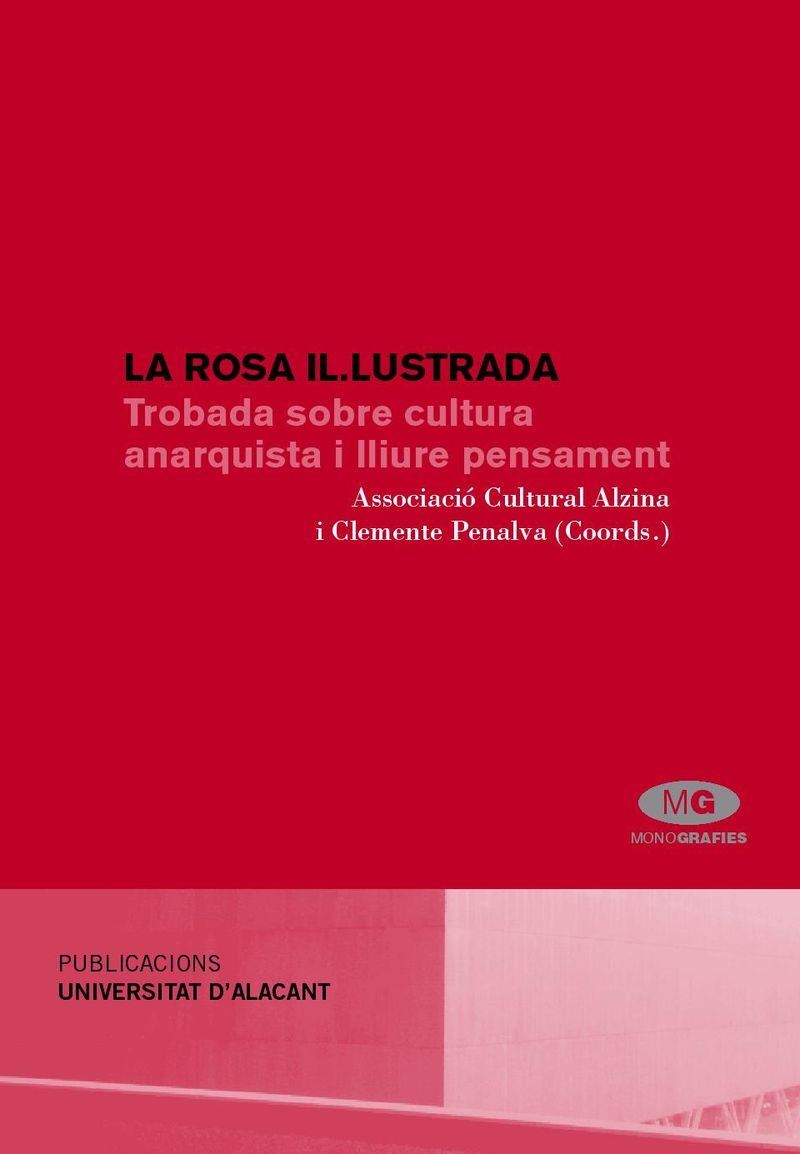 LA ROSA IL.LUSTRADA
Trobada sobre cultura anarquista i lliure pensament

Associació Cultural Alzina i Clemente Penalva (Coords.)

MG
MONOGRAFIES

PUBLICACIONS
UNIVERSITAT D'ALACANT